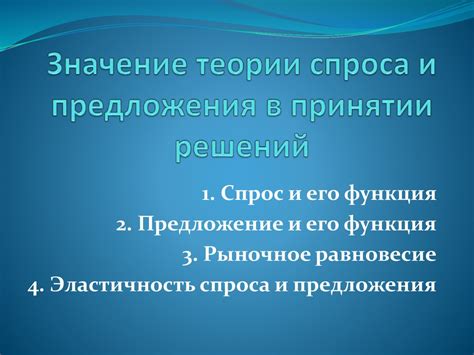 Значение теории спроса и предложения в принятии решений

1. Спрос и его функция
2. Предложение и его функция
3. Рыночное равновесие
4. Эластичность спроса и предложения